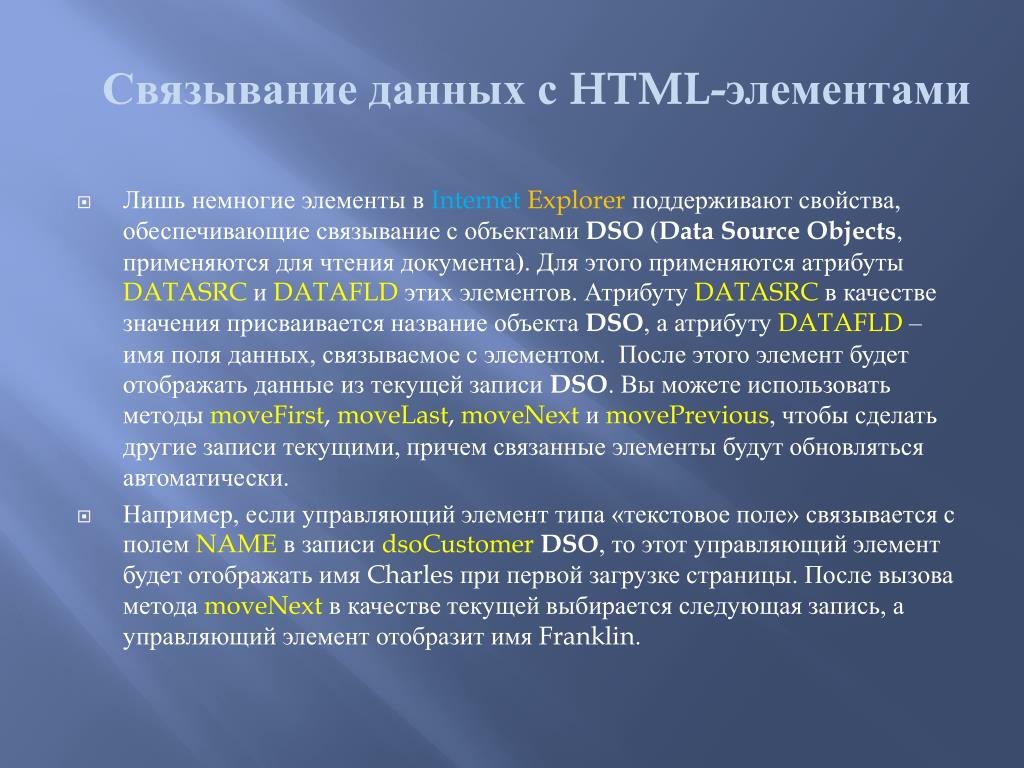 Связывание данных с HTML-элементами

Лишь немногие элементы в Internet Explorer поддерживают свойства, обеспечивающие связывание с объектами DSO (Data Source Objects, применяются для чтения документа). Для этого применяются атрибуты DATASRC и DATAFLD этих элементов. Атрибуту DATASRC в качестве значения присваивается название объекта DSO, а атрибуту DATAFLD – имя поля данных, связываемое с элементом. После этого элемент будет отображать данные из текущей записи DSO. Вы можете использовать методы moveFirst, moveLast, moveNext и movePrevious, чтобы сделать другие записи текущими, причем связанные элементы будут обновляться автоматически.

Например, если управляющий элемент типа «текстовое поле» связывается с полем NAME в записи dsoCustomer DSO, то этот управляющий элемент будет отображать имя Charles при первой загрузке страницы. После вызова метода moveNext в качестве текущей выбирается следующая запись, а управляющий элемент отобразит имя Franklin.